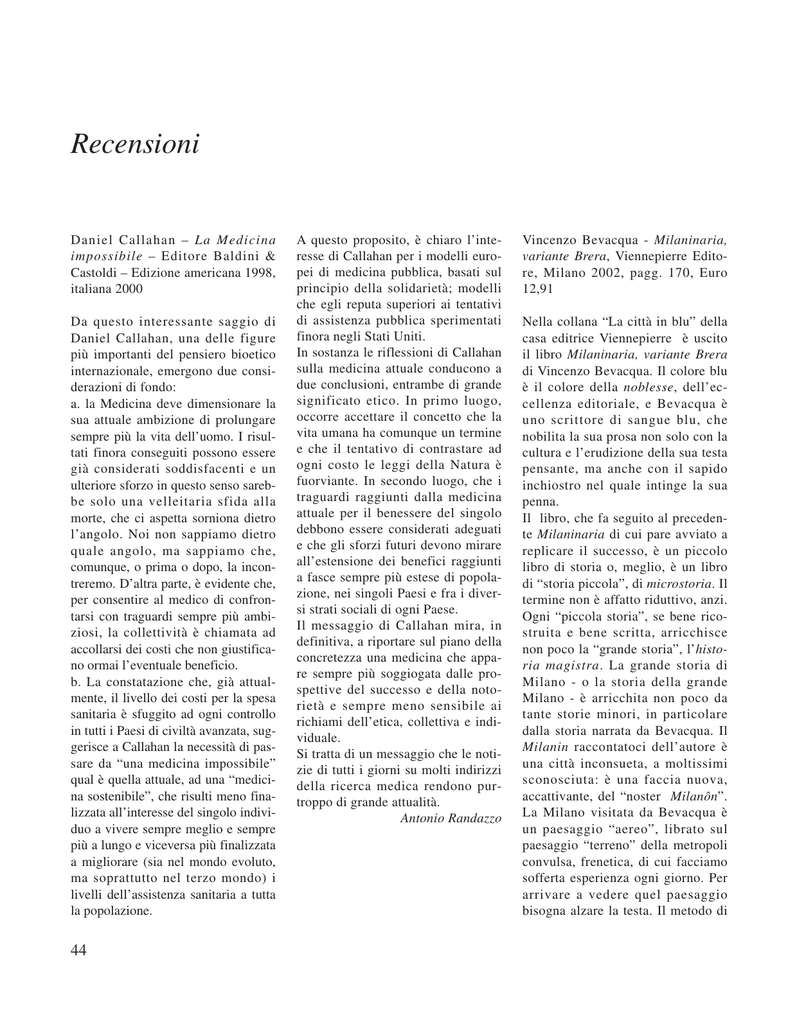 Recensioni

Daniel Callahan – La Medicina impossibile – Editore Baldini & Castoldi – Edizione americana 1998, italiana 2000

Da questo interessante saggio di Daniel Callahan, una delle figure più importanti del pensiero bioetico internazionale, emergono due considerazioni di fondo:
a. la Medicina deve dimensionare la sua attuale ambizione di prolungare sempre più la vita dell'uomo. I risultati finora conseguiti possono essere già considerati soddisfacenti e un ulteriore sforzo in questo senso sarebbe solo una velleitaria sfida alla morte, che ci aspetta sorniona dietro l'angolo. Noi non sappiamo dietro quale angolo, ma sappiamo che, comunque, o prima o dopo, la incontreremo. D'altra parte, è evidente che, per consentire al medico di confrontarsi con traguardi sempre più ambiziosi, la collettività è chiamata ad accollarsi dei costi che non giustificano ormai l'eventuale beneficio.
b. La constatazione che, già attualmente, il livello dei costi per la spesa sanitaria è sfuggito ad ogni controllo in tutti i Paesi di civiltà avanzata, suggerisce a Callahan la necessità di passare da "una medicina impossibile" qual è quella attuale, ad una "medicina sostenibile", che risulti meno finalizzata all'interesse del singolo individuo a vivere sempre meglio e sempre più a lungo e viceversa più finalizzata a migliorare (sia nel mondo evoluto, ma soprattutto nel terzo mondo) i livelli dell'assistenza sanitaria a tutta la popolazione.

A questo proposito, è chiaro l'interesse di Callahan per i modelli europei di medicina pubblica, basati sul principio della solidarietà; modelli che egli reputa superiori ai tentativi di assistenza pubblica sperimentati finora negli Stati Uniti.
In sostanza le riflessioni di Callahan sulla medicina attuale conducono a due conclusioni, entrambe di grande significato etico. In primo luogo, occorre accettare il concetto che la vita umana ha comunque un termine e che il tentativo di contrastare ad ogni costo le leggi della Natura è fuorviante. In secondo luogo, che i traguardi raggiunti dalla medicina attuale per il benessere del singolo debbono essere considerati adeguati e che gli sforzi futuri devono mirare all'estensione dei benefici raggiunti a fasce sempre più estese di popolazione, nei singoli Paesi e fra i diversi strati sociali di ogni Paese.
Il messaggio di Callahan mira, in definitiva, a riportare sul piano della concretezza una medicina che appare sempre più soggiogata dalle prospettive del successo e della notorietà e sempre meno sensibile ai richiami dell'etica, collettiva e individuale.
Si tratta di un messaggio che le notizie di tutti i giorni su molti indirizzi della ricerca medica rendono purtroppo di grande attualità.
Antonio Randazzo

Vincenzo Bevacqua - Milaninaria, variante Brera, Viennepierre Editore, Milano 2002, pagg. 170, Euro 12,91

Nella collana "La città in blu" della casa editrice Viennepierre è uscito il libro Milaninaria, variante Brera di Vincenzo Bevacqua. Il colore blu è il colore della noblesse, dell'eccellenza editoriale, e Bevacqua è uno scrittore di sangue blu, che nobilita la sua prosa non solo con la cultura e l'erudizione della sua testa pensante, ma anche con il sapido inchiostro nel quale intinge la sua penna.
Il libro, che fa seguito al precedente Milaninaria di cui pare avviato a replicare il successo, è un piccolo libro di storia o, meglio, è un libro di "storia piccola", di microstoria. Il termine non è affatto riduttivo, anzi. Ogni "piccola storia", se bene ricostruita e bene scritta, arricchisce non poco la "grande storia", l'historia magistra. La grande storia di Milano - o la storia della grande Milano - è arricchita non poco da tante storie minori, in particolare dalla storia narrata da Bevacqua. Il Milanin raccontatoci dell'autore è una città inconsueta, a moltissimi sconosciuta: è una faccia nuova, accattivante, del "noster Milanôn". La Milano visitata da Bevacqua è un paesaggio "aereo", librato sul paesaggio "terreno" della metropoli convulsa, frenetica, di cui facciamo sofferta esperienza ogni giorno. Per arrivare a vedere quel paesaggio bisogna alzare la testa. Il metodo di

44